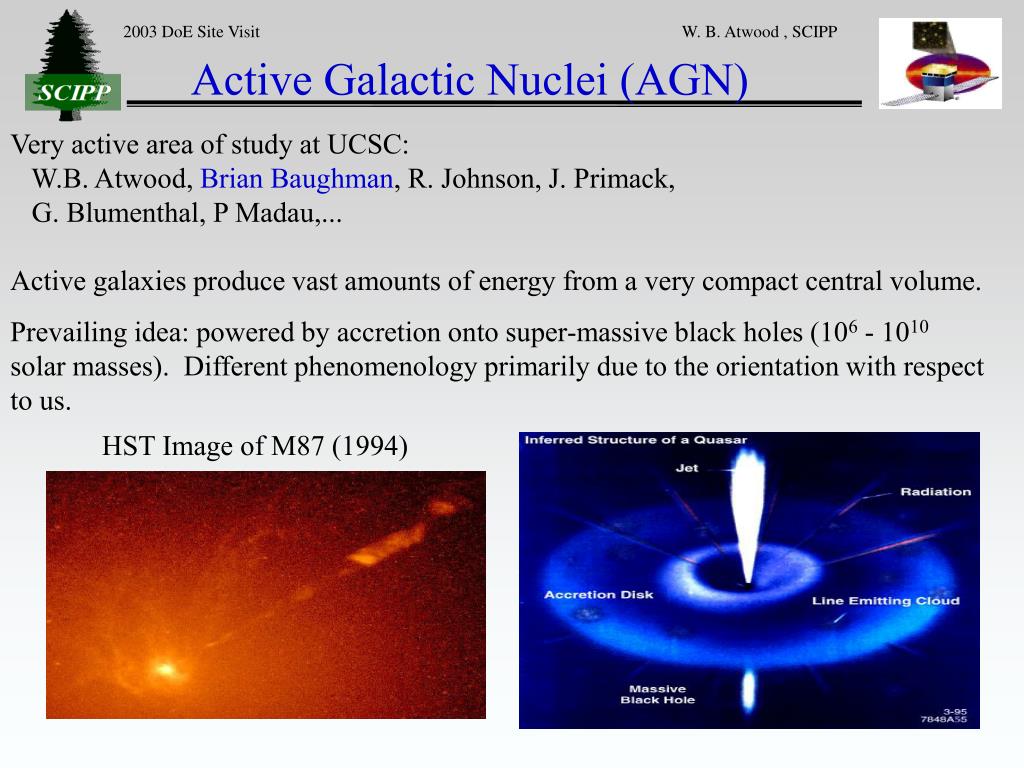 SCIPP

2003 DoE Site Visit

W. B. Atwood , SCIPP

Active Galactic Nuclei (AGN)

Very active area of study at UCSC:
W.B. Atwood, Brian Baughman, R. Johnson, J. Primack, G. Blumenthal, P Madau,...

Active galaxies produce vast amounts of energy from a very compact central volume.

Prevailing idea: powered by accretion onto super-massive black holes ($10^6$ - $10^{10}$ solar masses). Different phenomenology primarily due to the orientation with respect to us.

HST Image of M87 (1994)

Inferred Structure of a Quasar

Jet

Radiation

Accretion Disk

Line Emitting Cloud

Massive Black Hole

3-95
7848A55